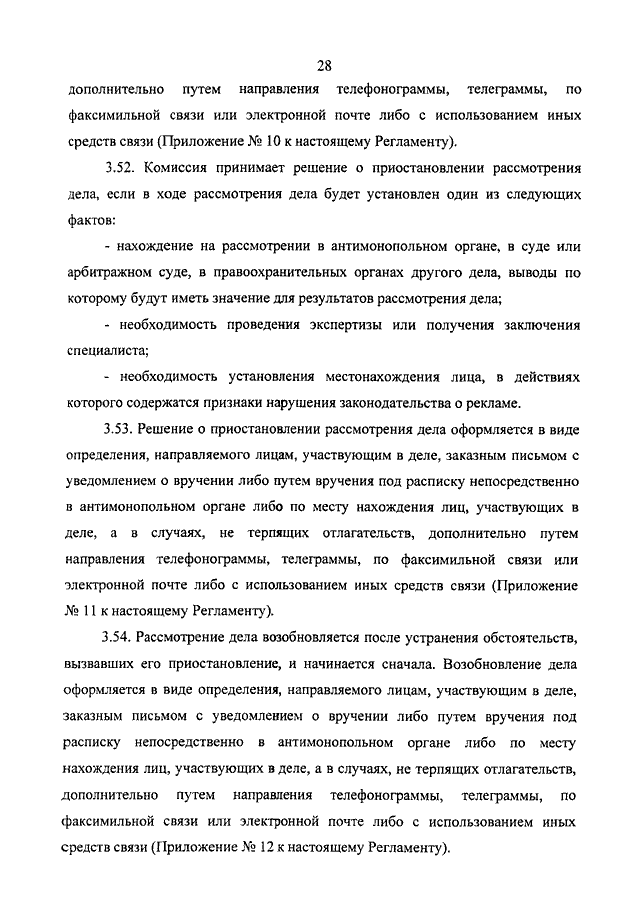 28

дополнительно путем направления телефонограммы, телеграммы, по факсимильной связи или электронной почте либо с использованием иных средств связи (Приложение № 10 к настоящему Регламенту).

3.52. Комиссия принимает решение о приостановлении рассмотрения дела, если в ходе рассмотрения дела будет установлен один из следующих фактов:

- нахождение на рассмотрении в антимонопольном органе, в суде или арбитражном суде, в правоохранительных органах другого дела, выводы по которому будут иметь значение для результатов рассмотрения дела;

- необходимость проведения экспертизы или получения заключения специалиста;

- необходимость установления местонахождения лица, в действиях которого содержатся признаки нарушения законодательства о рекламе.

3.53. Решение о приостановлении рассмотрения дела оформляется в виде определения, направляемого лицам, участвующим в деле, заказным письмом с уведомлением о вручении либо путем вручения под расписку непосредственно в антимонопольном органе либо по месту нахождения лиц, участвующих в деле, а в случаях, не терпящих отлагательств, дополнительно путем направления телефонограммы, телеграммы, по факсимильной связи или электронной почте либо с использованием иных средств связи (Приложение № 11 к настоящему Регламенту).

3.54. Рассмотрение дела возобновляется после устранения обстоятельств, вызвавших его приостановление, и начинается сначала. Возобновление дела оформляется в виде определения, направляемого лицам, участвующим в деле, заказным письмом с уведомлением о вручении либо путем вручения под расписку непосредственно в антимонопольном органе либо по месту нахождения лиц, участвующих в деле, а в случаях, не терпящих отлагательств, дополнительно путем направления телефонограммы, телеграммы, по факсимильной связи или электронной почте либо с использованием иных средств связи (Приложение № 12 к настоящему Регламенту).